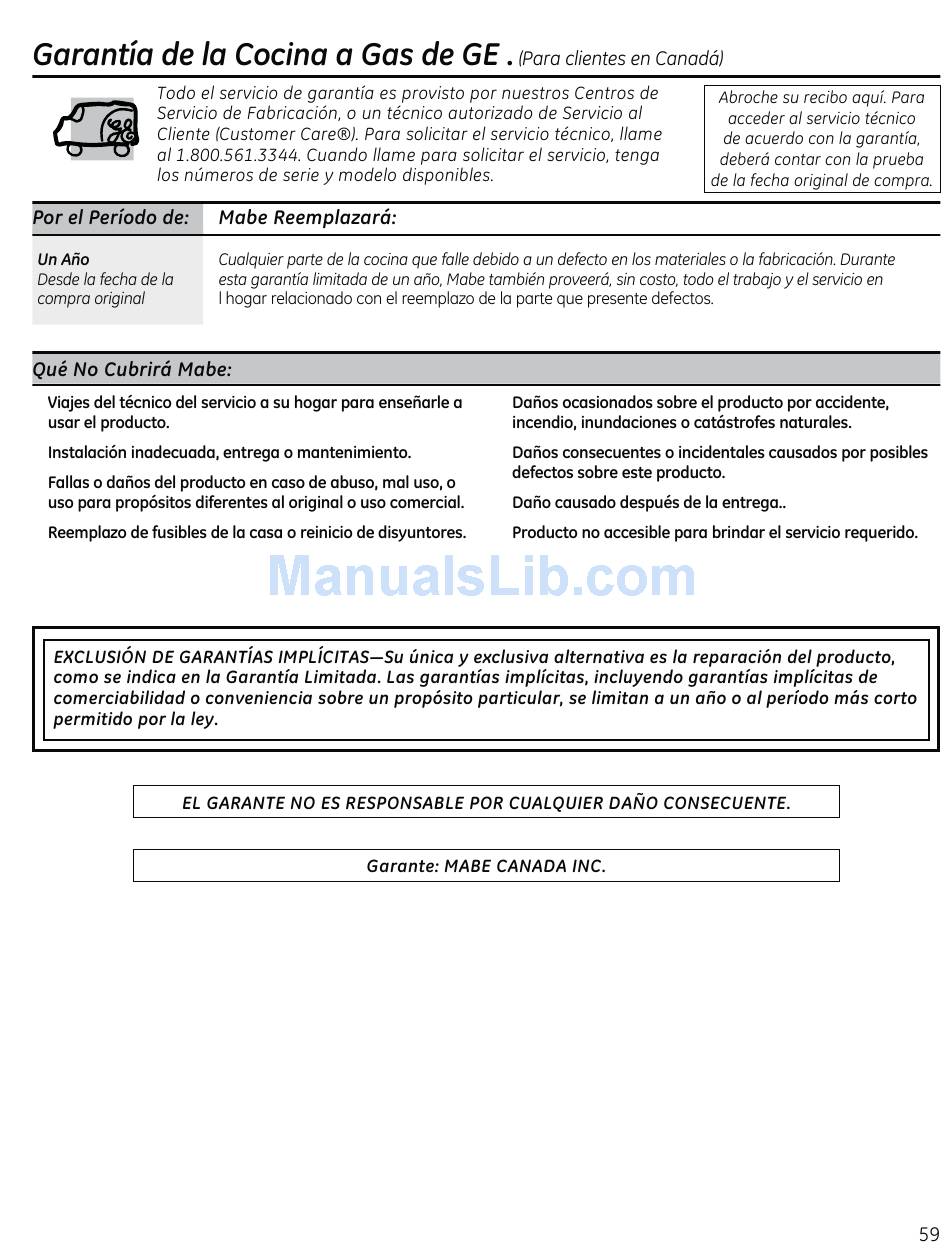 Garantía de la Cocina a Gas de GE . (Para clientes en Canadá)

Todo el servicio de garantía es provisto por nuestros Centros de Servicio de Fabricación, o un técnico autorizado de Servicio al Cliente (Customer Care®). Para solicitar el servicio técnico, llame al 1.800.561.3344. Cuando llame para solicitar el servicio, tenga los números de serie y modelo disponibles.

Abroche su recibo aquí. Para acceder al servicio técnico de acuerdo con la garantía, deberá contar con la prueba de la fecha original de compra.

| Por el Período de: | Mabe Reemplazará: |
|---|---|
| Un Año Desde la fecha de la compra original | Cualquier parte de la cocina que falle debido a un defecto en los materiales o la fabricación. Durante esta garantía limitada de un año, Mabe también proveerá, sin costo, todo el trabajo y el servicio en l hogar relacionado con el reemplazo de la parte que presente defectos. |

Qué No Cubrirá Mabe:

Viajes del técnico del servicio a su hogar para enseñarle a usar el producto.

Instalación inadecuada, entrega o mantenimiento.

Fallas o daños del producto en caso de abuso, mal uso, o uso para propósitos diferentes al original o uso comercial.

Reemplazo de fusibles de la casa o reinicio de disyuntores.

Daños ocasionados sobre el producto por accidente, incendio, inundaciones o catástrofes naturales.

Daños consecuentes o incidentales causados por posibles defectos sobre este producto.

Daño causado después de la entrega..

Producto no accesible para brindar el servicio requerido.

ManualsLib.com

EXCLUSIÓN DE GARANTÍAS IMPLÍCITAS—Su única y exclusiva alternativa es la reparación del producto, como se indica en la Garantía Limitada. Las garantías implícitas, incluyendo garantías implícitas de comerciabilidad o conveniencia sobre un propósito particular, se limitan a un año o al período más corto permitido por la ley.

EL GARANTE NO ES RESPONSABLE POR CUALQUIER DAÑO CONSECUENTE.

Garante: MABE CANADA INC.

59